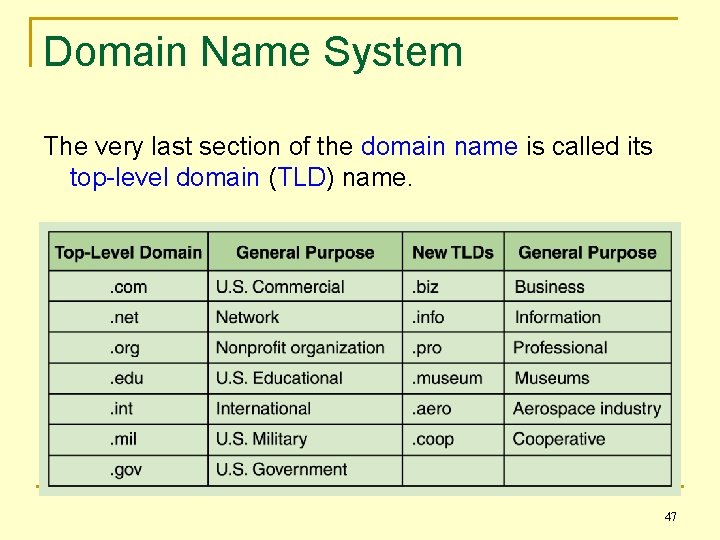 Domain Name System

The very last section of the domain name is called its top-level domain (TLD) name.

| Top-Level Domain | General Purpose | New TLDs | General Purpose |
|---|---|---|---|
| .com | U.S. Commercial | .biz | Business |
| .net | Network | .info | Information |
| .org | Nonprofit organization | .pro | Professional |
| .edu | U.S. Educational | .museum | Museums |
| .int | International | .aero | Aerospace industry |
| .mil | U.S. Military | .coop | Cooperative |
| .gov | U.S. Government | | |

47